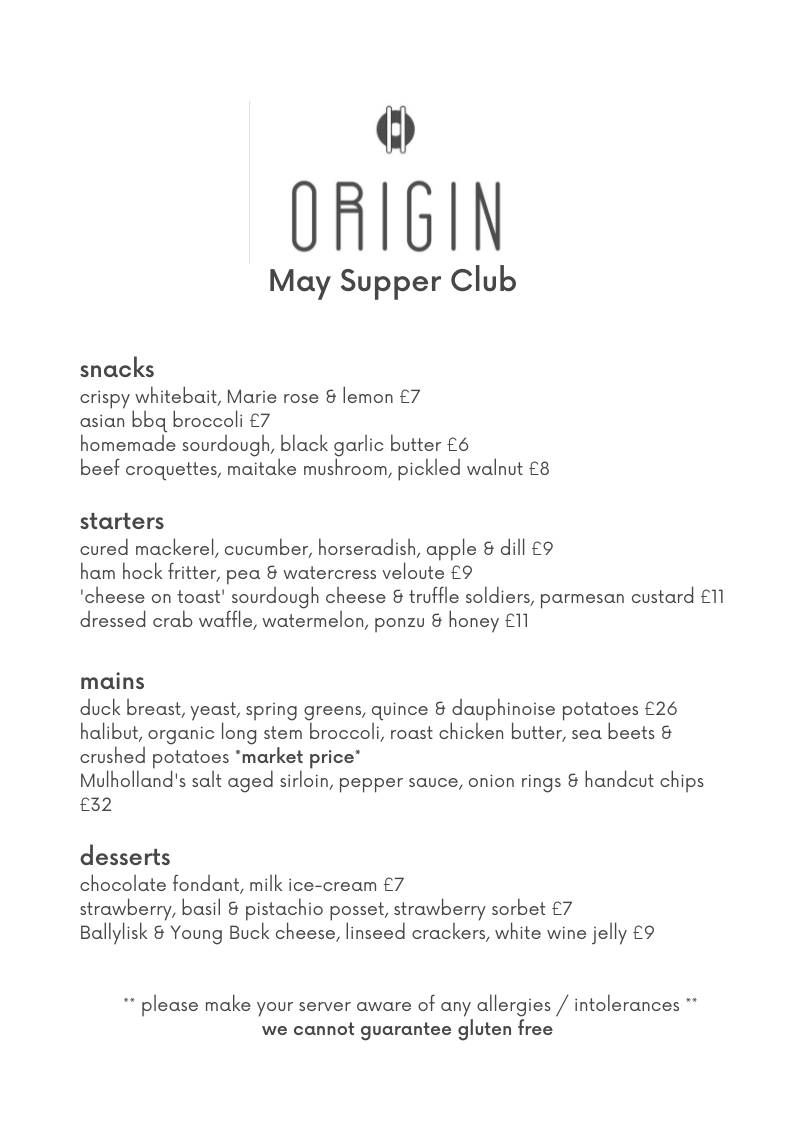 ORIGIN
May Supper Club

snacks
crispy whitebait, Marie rose & lemon £7
asian bbq broccoli £7
homemade sourdough, black garlic butter £6
beef croquettes, maitake mushroom, pickled walnut £8

starters
cured mackerel, cucumber, horseradish, apple & dill £9
ham hock fritter, pea & watercress veloute £9
'cheese on toast' sourdough cheese & truffle soldiers, parmesan custard £11
dressed crab waffle, watermelon, ponzu & honey £11

mains
duck breast, yeast, spring greens, quince & dauphinoise potatoes £26
halibut, organic long stem broccoli, roast chicken butter, sea beets & crushed potatoes *market price*
Mulholland's salt aged sirloin, pepper sauce, onion rings & handcut chips £32

desserts
chocolate fondant, milk ice-cream £7
strawberry, basil & pistachio posset, strawberry sorbet £7
Ballylisk & Young Buck cheese, linseed crackers, white wine jelly £9

** please make your server aware of any allergies / intolerances **
we cannot guarantee gluten free